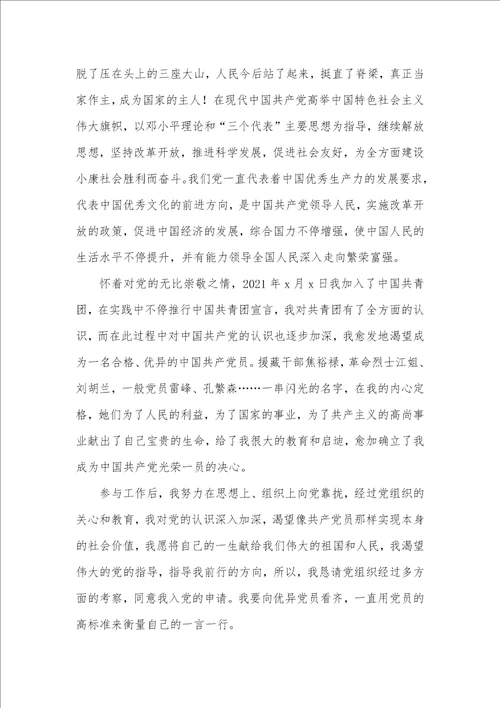 脱了压在头上的三座大山，人民今后站了起来，挺直了脊梁，真正当家作主，成为国家的主人！在现代中国共产党高举中国特色社会主义伟大旗帜，以邓小平理论和“三个代表”主要思想为指导，继续解放思想，坚持改革开放，推进科学发展，促进社会友好，为全方面建设小康社会胜利而奋斗。我们党一直代表着中国优秀生产力的发展要求，代表中国优秀文化的前进方向，是中国共产党领导人民，实施改革开放的政策，促进中国经济的发展，综合国力不停增强，使中国人民的生活水平不停提升，并有能力领导全国人民深入走向繁荣富强。

怀着对党的无比崇敬之情，2021 年 x 月 x 日我加入了中国共青团，在实践中不停推行中国共青团宣言，我对共青团有了全方面的认识，而在此过程中对中国共产党的认识也逐步加深，我愈发地渴望成为一名合格、优异的中国共产党员。援藏干部焦裕禄，革命烈士江姐、刘胡兰，一般党员雷峰、孔繁森……一串闪光的名字，在我的内心定格，她们为了人民的利益，为了国家的事业，为了共产主义的高尚事业献出了自己宝贵的生命，给了我很大的教育和启迪，愈加确立了我成为中国共产党光荣一员的决心。

参与工作后，我努力在思想上、组织上向党靠拢，经过党组织的关心和教育，我对党的认识深入加深，渴望像共产党员那样实现本身的社会价值，我愿将自己的一生献给我们伟大的祖国和人民，我渴望伟大的党的指导，指导我前行的方向，所以，我恳请党组织经过多方面的考察，同意我入党的申请。我要向优异党员看齐，一直用党员的高标准来衡量自己的一言一行。